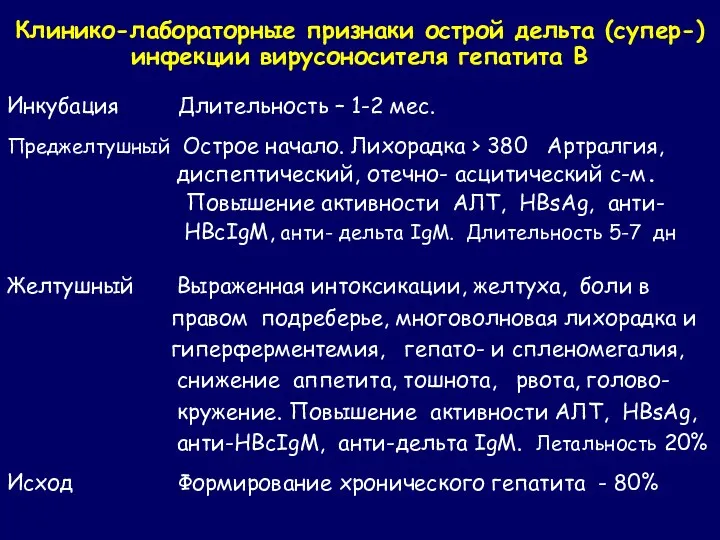 Клинико-лабораторные признаки острой дельта (супер-) инфекции вирусоносителя гепатита В

Инкубация Длительность – 1-2 мес.

Преджелтушный Острое начало. Лихорадка > 380 Артралгия, диспептический, отечно- асцитический с-м. Повышение активности АЛТ, HBsAg, анти-HBcIgM, анти- дельта IgM. Длительность 5-7 дн

Желтушный Выраженная интоксикации, желтуха, боли в правом подреберье, многоволновая лихорадка и гиперферментемия, гепато- и спленомегалия, снижение аппетита, тошнота, рвота, головокружение. Повышение активности АЛТ, HBsAg, анти-HBcIgM, анти-дельта IgM. Летальность 20%

Исход Формирование хронического гепатита - 80%